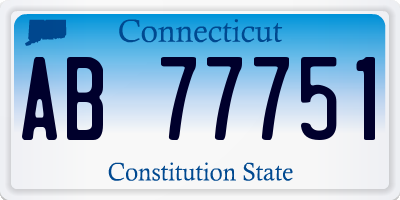 Connecticut

AB 77751

Constitution State